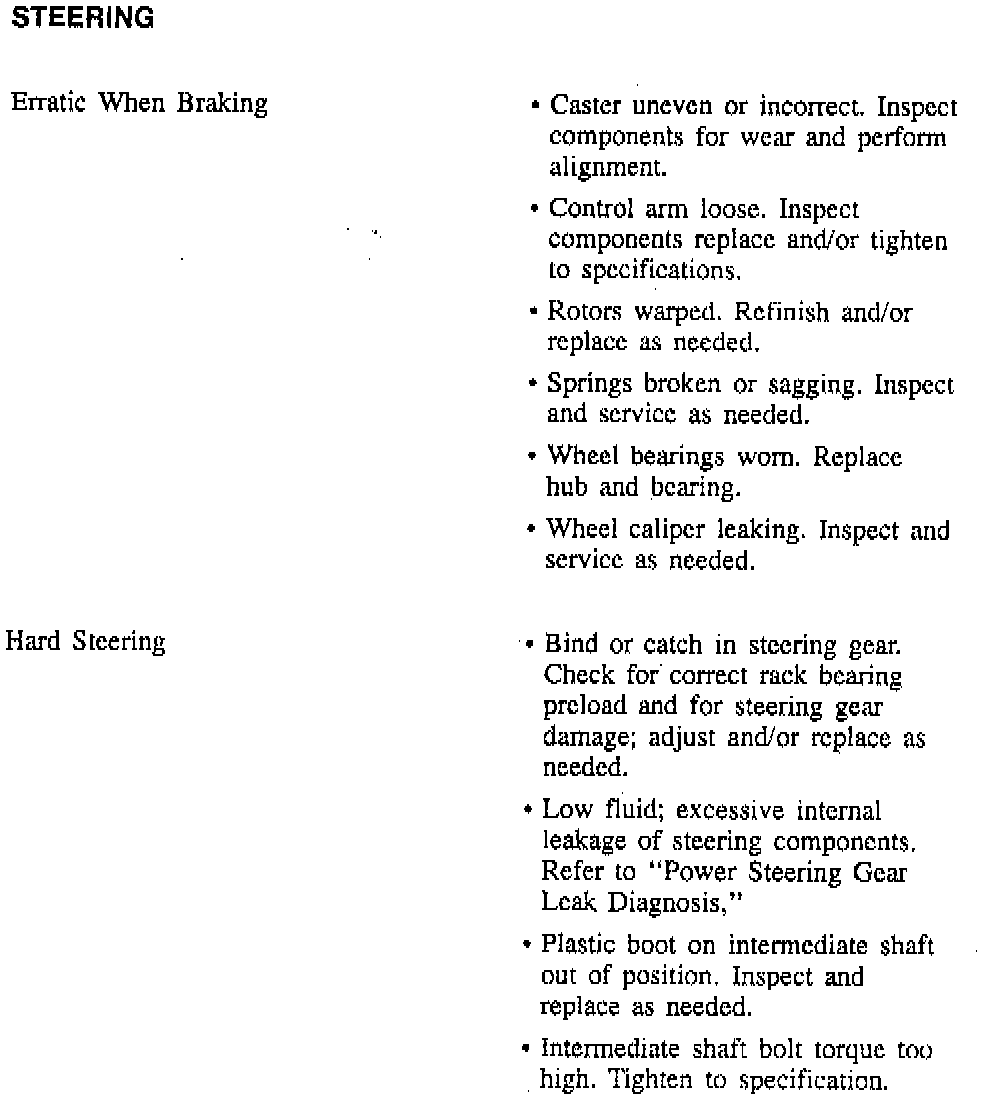 STEERING

Erratic When Braking

• Caster uneven or incorrect. Inspect components for wear and perform alignment.

• Control arm loose. Inspect components replace and/or tighten to specifications.

• Rotors warped. Refinish and/or replace as needed.

• Springs broken or sagging. Inspect and service as needed.

• Wheel bearings worn. Replace hub and bearing.

• Wheel caliper leaking. Inspect and service as needed.

Hard Steering

• Bind or catch in steering gear. Check for correct rack bearing preload and for steering gear damage; adjust and/or replace as needed.

• Low fluid; excessive internal leakage of steering components. Refer to "Power Steering Gear Leak Diagnosis,"

• Plastic boot on intermediate shaft out of position. Inspect and replace as needed.

• Intermediate shaft bolt torque too high. Tighten to specification.